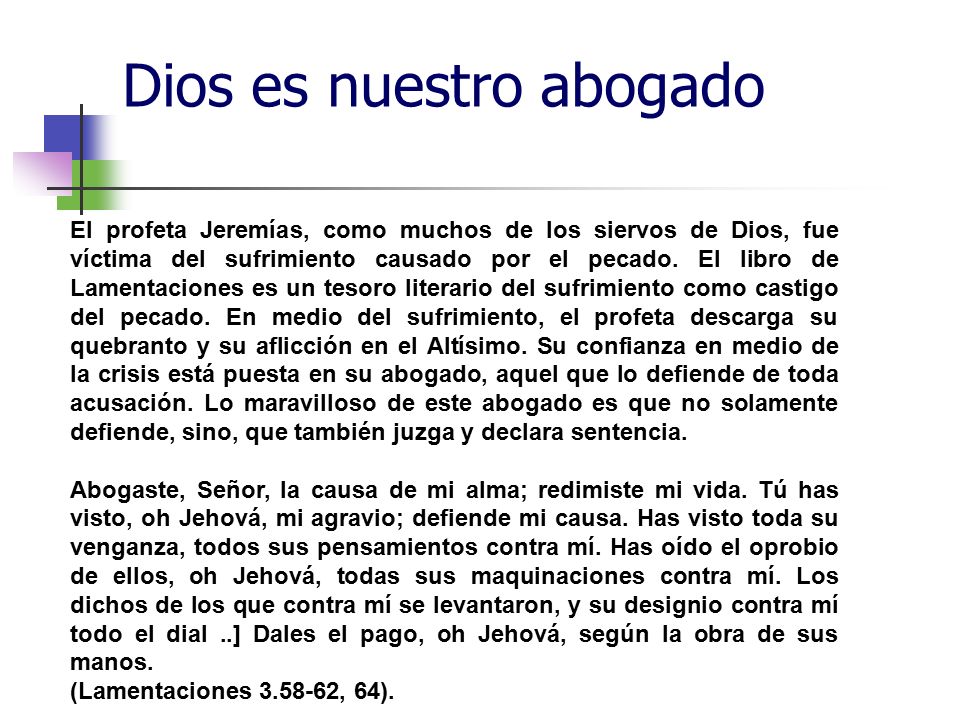 Dios es nuestro abogado

El profeta Jeremías, como muchos de los siervos de Dios, fue víctima del sufrimiento causado por el pecado. El libro de Lamentaciones es un tesoro literario del sufrimiento como castigo del pecado. En medio del sufrimiento, el profeta descarga su quebranto y su aflicción en el Altísimo. Su confianza en medio de la crisis está puesta en su abogado, aquel que lo defiende de toda acusación. Lo maravilloso de este abogado es que no solamente defiende, sino, que también juzga y declara sentencia.

Abogaste, Señor, la causa de mi alma; redimiste mi vida. Tú has visto, oh Jehová, mi agravio; defiende mi causa. Has visto toda su venganza, todos sus pensamientos contra mí. Has oído el oprobio de ellos, oh Jehová, todas sus maquinaciones contra mí. Los dichos de los que contra mí se levantaron, y su designio contra mí todo el dial ..] Dales el pago, oh Jehová, según la obra de sus manos.
(Lamentaciones 3.58-62, 64).